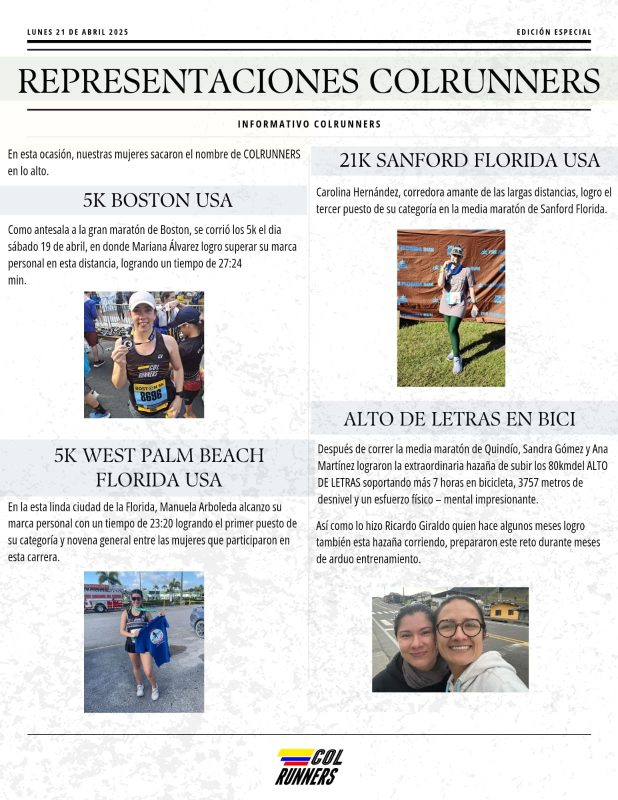 LUNES 21 DE ABRIL 2025

EDICIÓN ESPECIAL

REPRESENTACIONES COLRUNNERS

INFORMATIVO COLRUNNERS

En esta ocasión, nuestras mujeres sacaron el nombre de COLRUNNERS en lo alto.

5K BOSTON USA

Como antesala a la gran maratón de Boston, se corrió los 5k el dia sábado 19 de abril, en donde Mariana Álvarez logro superar su marca personal en esta distancia, logrando un tiempo de 27:24 min.

5K WEST PALM BEACH FLORIDA USA

En la esta linda ciudad de la Florida, Manuela Arboleda alcanzo su marca personal con un tiempo de 23:20 logrando el primer puesto de su categoría y novena general entre las mujeres que participaron en esta carrera.

21K SANFORD FLORIDA USA

Carolina Hernández, corredora amante de las largas distancias, logro el tercer puesto de su categoría en la media maratón de Sanford Florida.

ALTO DE LETRAS EN BICI

Después de correr la media maratón de Quindío, Sandra Gómez y Ana Martínez lograron la extraordinaria hazaña de subir los 80kmdel ALTO DE LETRAS soportando más 7 horas en bicicleta, 3757 metros de desnivel y un esfuerzo físico – mental impresionante.

Así como lo hizo Ricardo Giraldo quien hace algunos meses logro también esta hazaña corriendo, prepararon este reto durante meses de arduo entrenamiento.

COL RUNNERS